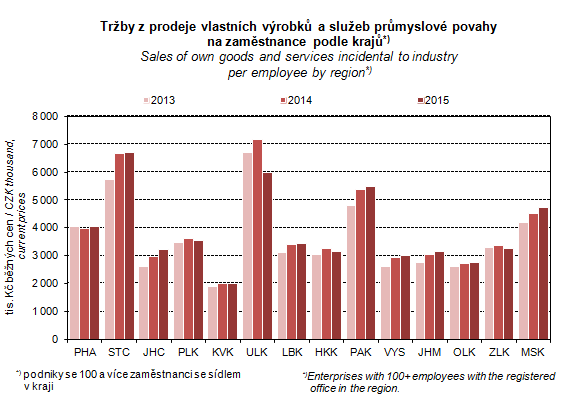 Tržby z prodeje vlastních výrobků a služeb průmyslové povahy na zaměstnance podle krajů*)
Sales of own goods and services incidental to industry per employee by region*)

2013
2014
2015

tis. Kč běžných cen / CZK thousand, current prices

8 000
7 000
6 000
5 000
4 000
3 000
2 000
1 000
0

PHA STC JHC PLK KVK ULK LBK HKK PAK VYS JHM OLK ZLK MSK

*) podniky se 100 a více zaměstnanci se sídlem v kraji

*)Enterprises with 100+ employees with the registered office in the region.